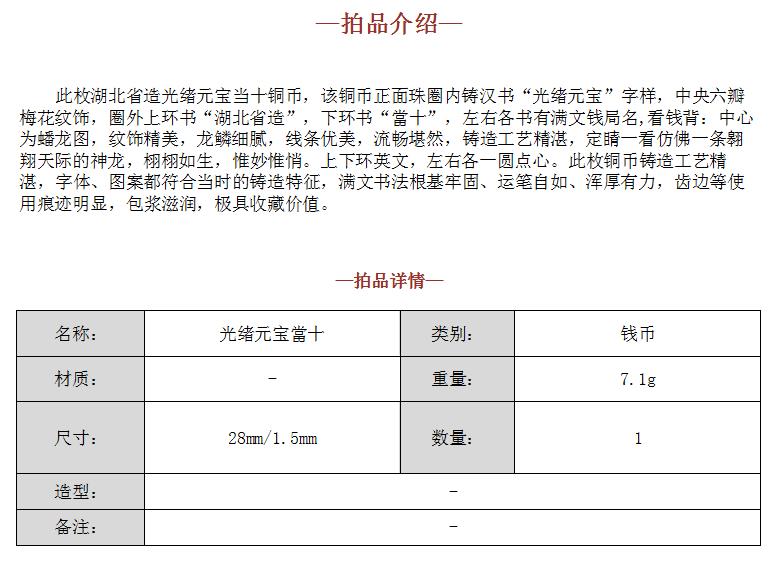 —拍品介绍—

此枚湖北省造光绪元宝当十铜币，该铜币正面珠圈内铸汉书“光绪元宝”字样，中央六瓣梅花纹饰，圈外上环书“湖北省造”，下环书“當十”，左右各书有满文钱局名,看钱背：中心为蟠龙图，纹饰精美，龙鳞细腻，线条优美，流畅堪然，铸造工艺精湛，定睛一看仿佛一条翱翔天际的神龙，栩栩如生，惟妙惟俏。上下环英文，左右各一圆点心。此枚铜币铸造工艺精湛，字体、图案都符合当时的铸造特征，满文书法根基牢固、运笔自如、浑厚有力，齿边等使用痕迹明显，包浆滋润，极具收藏价值。

—拍品详情—

| 名称： | 光绪元宝當十 | 类别： | 钱币 |
|---|---|---|---|
| 材质： | - | 重量： | 7.1g |
| 尺寸： | 28mm/1.5mm | 数量： | 1 |
| 造型： | - | | |
| 备注： | - | | |